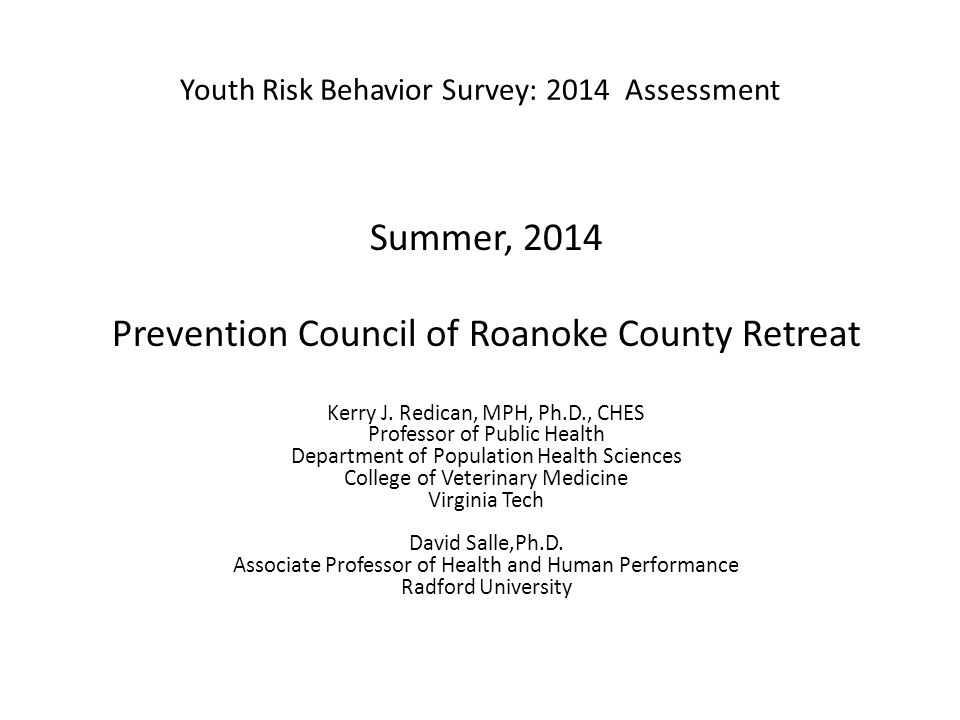 Youth Risk Behavior Survey: 2014 Assessment

Summer, 2014

Prevention Council of Roanoke County Retreat

Kerry J. Redican, MPH, Ph.D., CHES
Professor of Public Health
Department of Population Health Sciences
College of Veterinary Medicine
Virginia Tech

David Salle,Ph.D.
Associate Professor of Health and Human Performance
Radford University